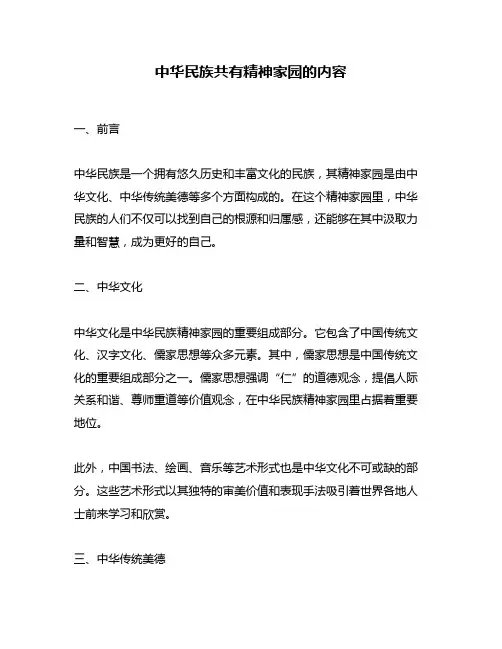 中华民族共有精神家园的内容

一、前言

中华民族是一个拥有悠久历史和丰富文化的民族，其精神家园是由中华文化、中华传统美德等多个方面构成的。在这个精神家园里，中华民族的人们不仅可以找到自己的根源和归属感，还能够在其中汲取力量和智慧，成为更好的自己。

二、中华文化

中华文化是中华民族精神家园的重要组成部分。它包含了中国传统文化、汉字文化、儒家思想等众多元素。其中，儒家思想是中国传统文化的重要组成部分之一。儒家思想强调“仁”的道德观念，提倡人际关系和谐、尊师重道等价值观念，在中华民族精神家园里占据着重要地位。

此外，中国书法、绘画、音乐等艺术形式也是中华文化不可或缺的部分。这些艺术形式以其独特的审美价值和表现手法吸引着世界各地人士前来学习和欣赏。

三、中华传统美德